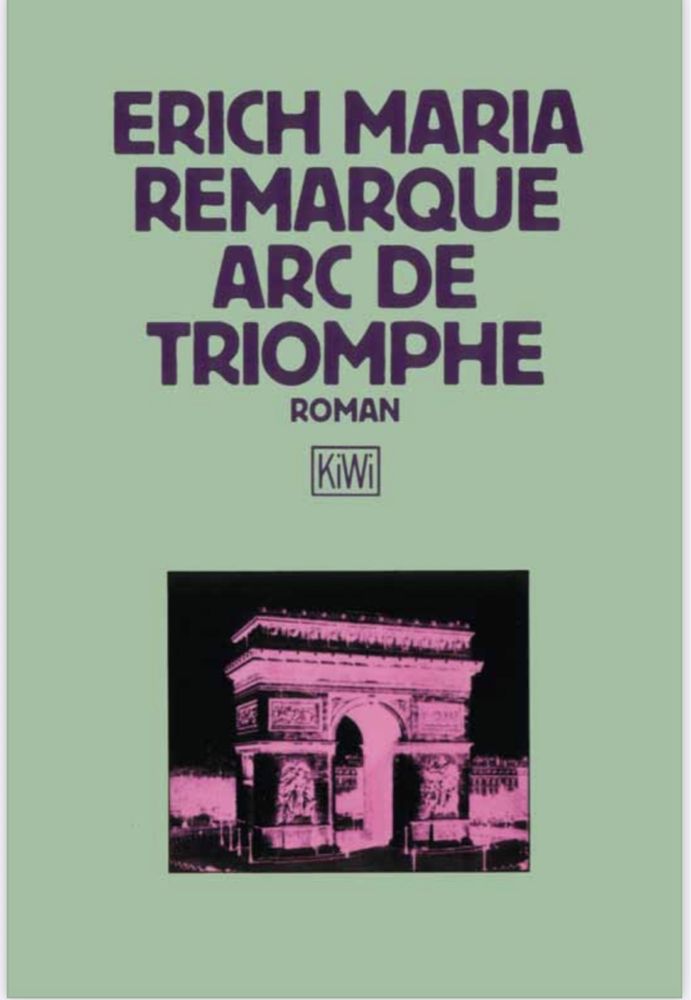 ERICH MARIA REMARQUE
ARC DE TRIOMPHE
ROMAN
KiWi